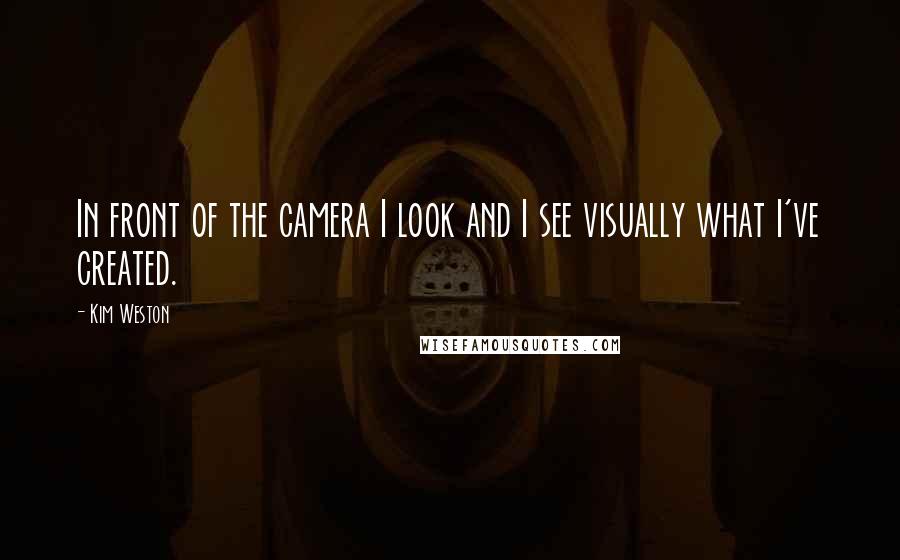 In front of the camera I look and I see visually what I've created.

- Kim Weston

WISEFAMOUSQUOTES.COM